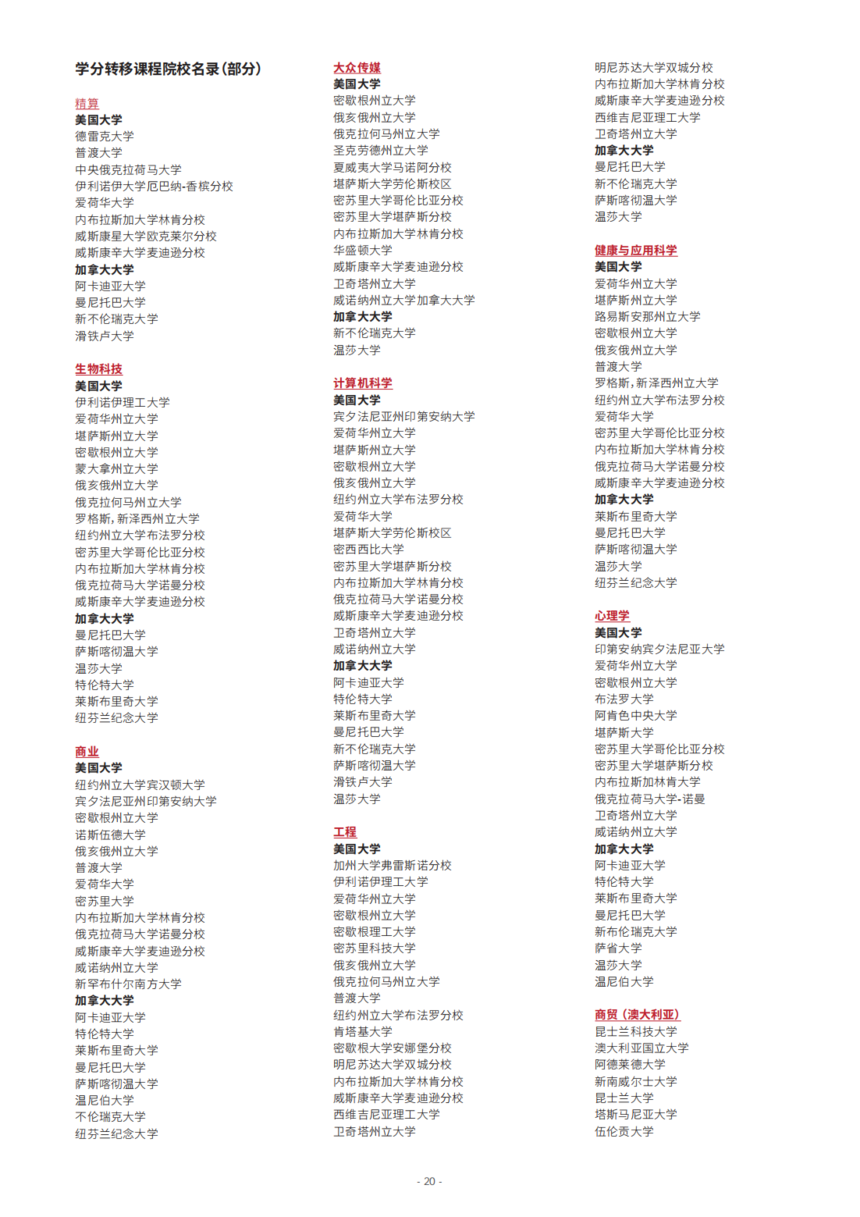 学分转移课程院校名录(部分)

精算
美国大学
德雷克大学
普渡大学
中央俄克拉荷马大学
伊利诺伊大学厄巴纳-香槟分校
爱荷华大学
内布拉斯加大学林肯分校
威斯康星大学欧克莱尔分校
威斯康辛大学麦迪逊分校
加拿大大学
阿卡迪亚大学
曼尼托巴大学
新不伦瑞克大学
滑铁卢大学

生物科技
美国大学
伊利诺伊理工大学
爱荷华州立大学
堪萨斯州立大学
密歇根州立大学
蒙大拿州立大学
俄亥俄州立大学
俄克拉何马州立大学
罗格斯，新泽西州立大学
纽约州立大学布法罗分校
密苏里大学哥伦比亚分校
内布拉斯加大学林肯分校
俄克拉荷马大学诺曼分校
威斯康辛大学麦迪逊分校
加拿大大学
曼尼托巴大学
萨斯喀彻温大学
温莎大学
特伦特大学
莱斯布里奇大学
纽芬兰纪念大学

商业
美国大学
纽约州立大学宾汉顿大学
宾夕法尼亚州印第安纳大学
密歇根州立大学
诺斯伍德大学
俄亥俄州立大学
普渡大学
爱荷华大学
密苏里大学
内布拉斯加大学林肯分校
俄克拉荷马大学诺曼分校
威斯康辛大学麦迪逊分校
威诺纳州立大学
新罕布什尔南方大学
加拿大大学
阿卡迪亚大学
特伦特大学
莱斯布里奇大学
曼尼托巴大学
萨斯喀彻温大学
温尼伯大学
不伦瑞克大学
纽芬兰纪念大学

大众传媒
美国大学
密歇根州立大学
俄亥俄州立大学
俄克拉何马州立大学
圣克劳德州立大学
夏威夷大学马诺阿分校
堪萨斯大学劳伦斯校区
密苏里大学哥伦比亚分校
密苏里大学堪萨斯分校
内布拉斯加大学林肯分校
华盛顿大学
威斯康辛大学麦迪逊分校
卫奇塔州立大学
威诺纳州立大学加拿大大学
加拿大大学
新不伦瑞克大学
温莎大学

计算机科学
美国大学
宾夕法尼亚州印第安纳大学
爱荷华州立大学
堪萨斯州立大学
密歇根州立大学
俄亥俄州立大学
纽约州立大学布法罗分校
爱荷华大学
堪萨斯大学劳伦斯校区
密西西比大学
密苏里大学堪萨斯分校
内布拉斯加大学林肯分校
俄克拉荷马大学诺曼分校
威斯康辛大学麦迪逊分校
卫奇塔州立大学
威诺纳州立大学
加拿大大学
阿卡迪亚大学
特伦特大学
莱斯布里奇大学
曼尼托巴大学
新不伦瑞克大学
萨斯喀彻温大学
滑铁卢大学
温莎大学

工程
美国大学
加州大学弗雷斯诺分校
伊利诺伊理工大学
爱荷华州立大学
密歇根州立大学
密歇根理工大学
密苏里科技大学
俄亥俄州立大学
俄克拉何马州立大学
普渡大学
纽约州立大学布法罗分校
肯塔基大学
密歇根大学安娜堡分校
明尼苏达大学双城分校
内布拉斯加大学林肯分校
威斯康辛大学麦迪逊分校
西维吉尼亚理工大学
卫奇塔州立大学

明尼苏达大学双城分校
内布拉斯加大学林肯分校
威斯康辛大学麦迪逊分校
西维吉尼亚理工大学
卫奇塔州立大学
加拿大大学
曼尼托巴大学
新不伦瑞克大学
萨斯喀彻温大学
温莎大学

健康与应用科学
美国大学
爱荷华州立大学
堪萨斯州立大学
路易斯安那州立大学
密歇根州立大学
俄亥俄州立大学
普渡大学
罗格斯，新泽西州立大学
纽约州立大学布法罗分校
爱荷华大学
密苏里大学哥伦比亚分校
内布拉斯加大学林肯分校
俄克拉荷马大学诺曼分校
威斯康辛大学麦迪逊分校
加拿大大学
莱斯布里奇大学
曼尼托巴大学
萨斯喀彻温大学
温莎大学
纽芬兰纪念大学

心理学
美国大学
印第安纳宾夕法尼亚大学
爱荷华州立大学
密歇根州立大学
布法罗大学
阿肯色中央大学
堪萨斯大学
密苏里大学哥伦比亚分校
密苏里大学堪萨斯分校
内布拉斯加林肯大学
俄克拉荷马大学-诺曼
卫奇塔州立大学
威诺纳州立大学
加拿大大学
阿卡迪亚大学
特伦特大学
莱斯布里奇大学
曼尼托巴大学
新布伦瑞克大学
萨省大学
温莎大学
温尼伯大学

商贸（澳大利亚）
昆士兰科技大学
澳大利亚国立大学
阿德莱德大学
新南威尔士大学
昆士兰大学
塔斯马尼亚大学
伍伦贡大学

- 20 -